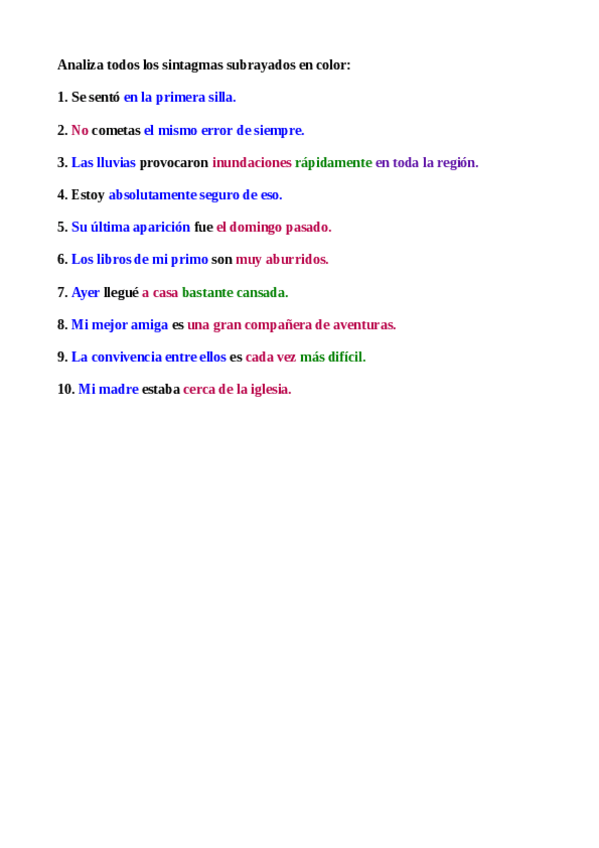 Analiza todos los sintagmas subrayados en color:

1. Se sentó en la primera silla.

2. No cometas el mismo error de siempre.

3. Las lluvias provocaron inundaciones rápidamente en toda la región.

4. Estoy absolutamente seguro de eso.

5. Su última aparición fue el domingo pasado.

6. Los libros de mi primo son muy aburridos.

7. Ayer llegué a casa bastante cansada.

8. Mi mejor amiga es una gran compañera de aventuras.

9. La convivencia entre ellos es cada vez más difícil.

10. Mi madre estaba cerca de la iglesia.